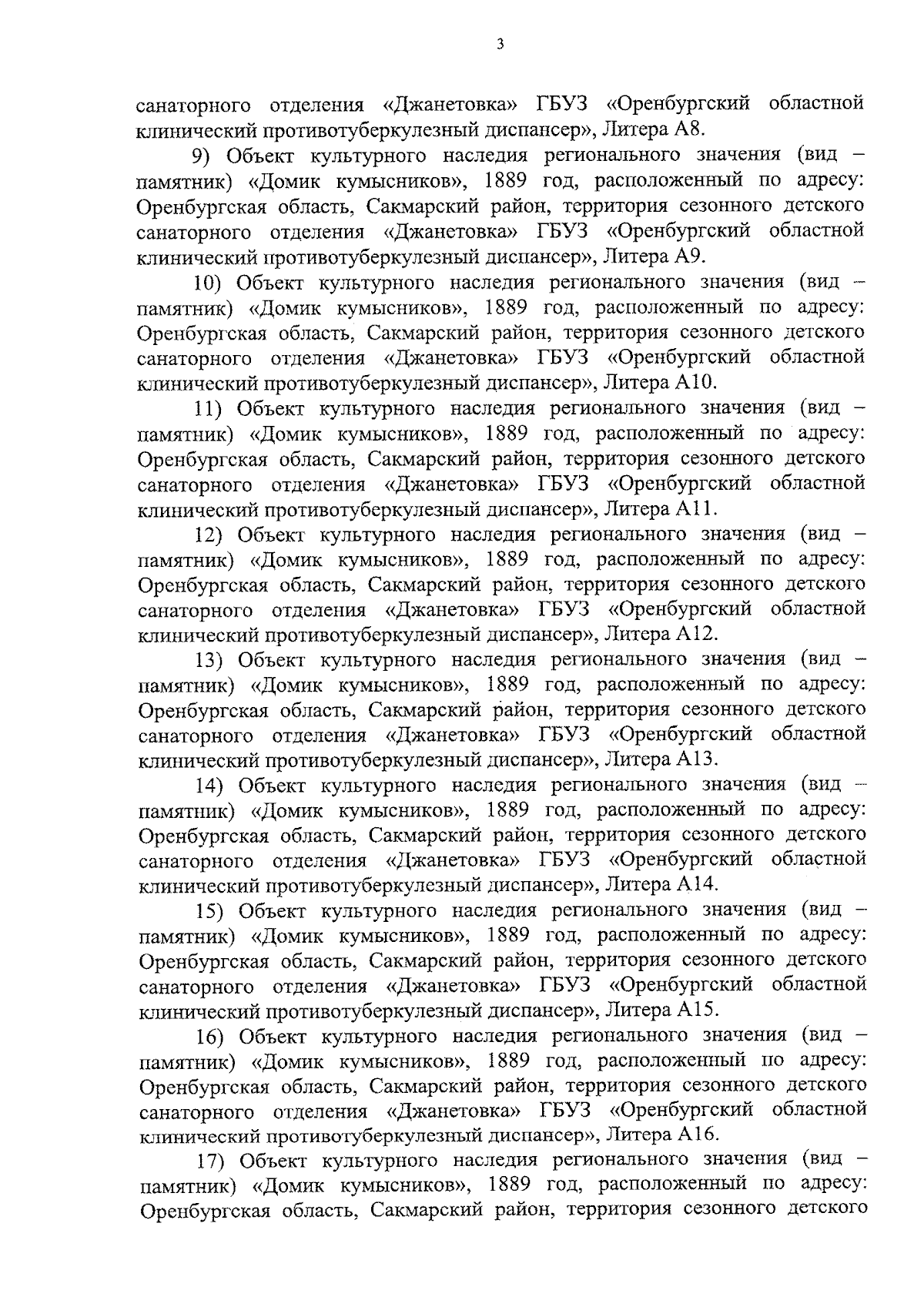 3

санаторного отделения «Джанетовка» ГБУЗ «Оренбургский областной клинический противотуберкулезный диспансер», Литера А8.

9) Объект культурного наследия регионального значения (вид – памятник) «Домик кумысников», 1889 год, расположенный по адресу: Оренбургская область, Сакмарский район, территория сезонного детского санаторного отделения «Джанетовка» ГБУЗ «Оренбургский областной клинический противотуберкулезный диспансер», Литера А9.

10) Объект культурного наследия регионального значения (вид – памятник) «Домик кумысников», 1889 год, расположенный по адресу: Оренбургская область, Сакмарский район, территория сезонного детского санаторного отделения «Джанетовка» ГБУЗ «Оренбургский областной клинический противотуберкулезный диспансер», Литера А10.

11) Объект культурного наследия регионального значения (вид – памятник) «Домик кумысников», 1889 год, расположенный по адресу: Оренбургская область, Сакмарский район, территория сезонного детского санаторного отделения «Джанетовка» ГБУЗ «Оренбургский областной клинический противотуберкулезный диспансер», Литера А11.

12) Объект культурного наследия регионального значения (вид – памятник) «Домик кумысников», 1889 год, расположенный по адресу: Оренбургская область, Сакмарский район, территория сезонного детского санаторного отделения «Джанетовка» ГБУЗ «Оренбургский областной клинический противотуберкулезный диспансер», Литера А12.

13) Объект культурного наследия регионального значения (вид – памятник) «Домик кумысников», 1889 год, расположенный по адресу: Оренбургская область, Сакмарский район, территория сезонного детского санаторного отделения «Джанетовка» ГБУЗ «Оренбургский областной клинический противотуберкулезный диспансер», Литера А13.

14) Объект культурного наследия регионального значения (вид – памятник) «Домик кумысников», 1889 год, расположенный по адресу: Оренбургская область, Сакмарский район, территория сезонного детского санаторного отделения «Джанетовка» ГБУЗ «Оренбургский областной клинический противотуберкулезный диспансер», Литера А14.

15) Объект культурного наследия регионального значения (вид – памятник) «Домик кумысников», 1889 год, расположенный по адресу: Оренбургская область, Сакмарский район, территория сезонного детского санаторного отделения «Джанетовка» ГБУЗ «Оренбургский областной клинический противотуберкулезный диспансер», Литера А15.

16) Объект культурного наследия регионального значения (вид – памятник) «Домик кумысников», 1889 год, расположенный по адресу: Оренбургская область, Сакмарский район, территория сезонного детского санаторного отделения «Джанетовка» ГБУЗ «Оренбургский областной клинический противотуберкулезный диспансер», Литера А16.

17) Объект культурного наследия регионального значения (вид – памятник) «Домик кумысников», 1889 год, расположенный по адресу: Оренбургская область, Сакмарский район, территория сезонного детского